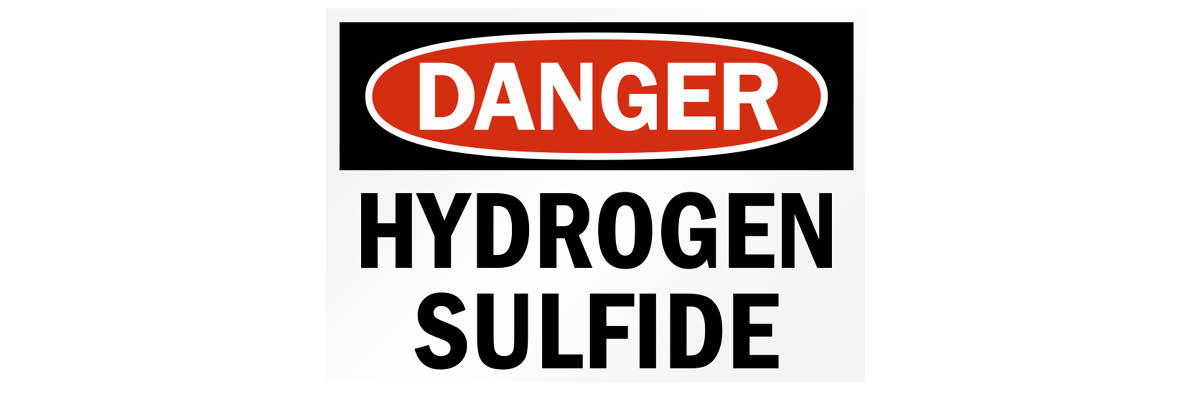 DANGER

HYDROGEN SULFIDE